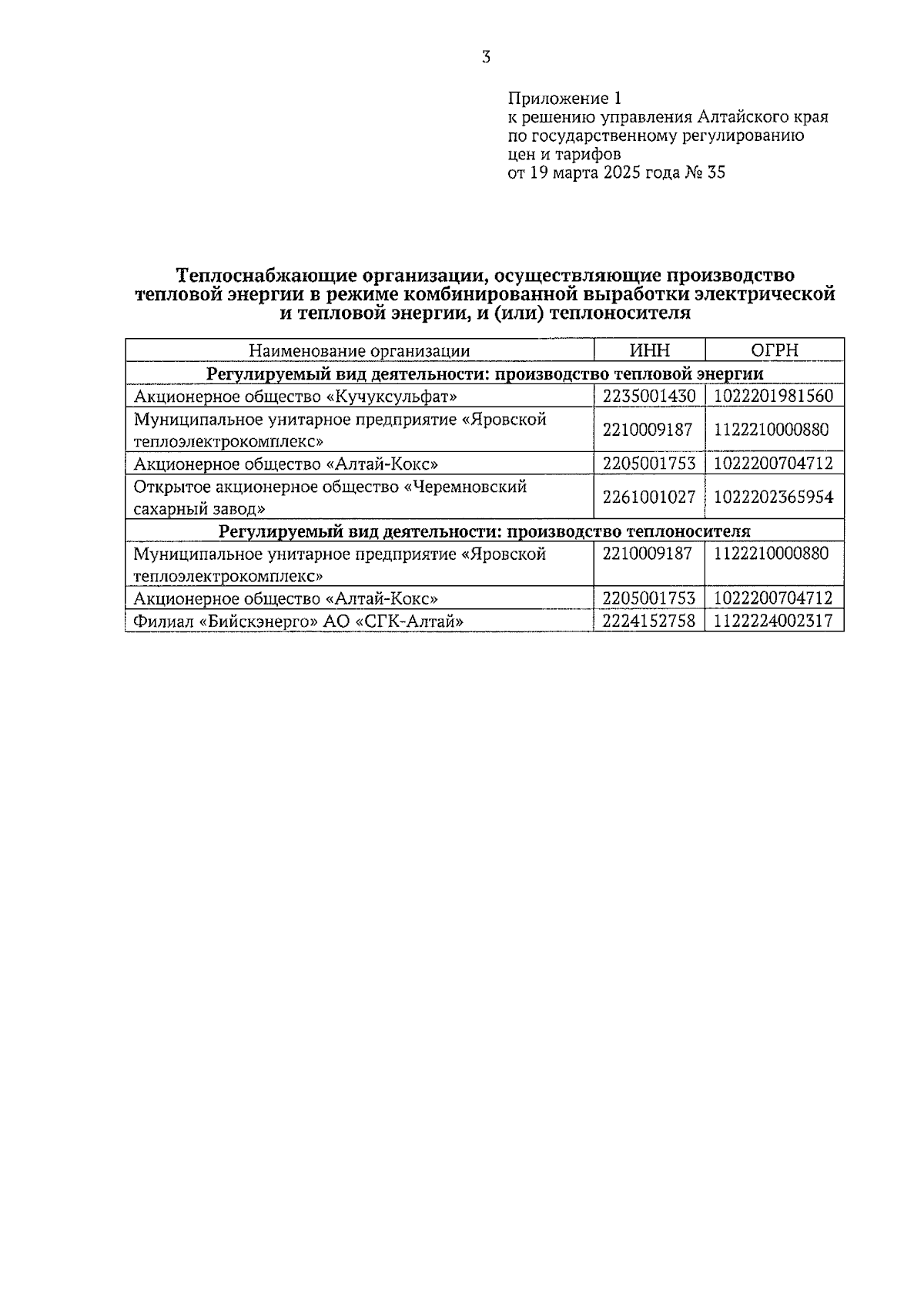 3

Приложение 1
к решению управления Алтайского края по государственному регулированию цен и тарифов
от 19 марта 2025 года № 35

Теплоснабжающие организации, осуществляющие производство тепловой энергии в режиме комбинированной выработки электрической и тепловой энергии, и (или) теплоносителя

| Наименование организации | ИНН | ОГРН |
|---|---|---|
| Регулируемый вид деятельности: производство тепловой энергии | | |
| Акционерное общество «Кучуксульфат» | 2235001430 | 1022201981560 |
| Муниципальное унитарное предприятие «Яровской теплоэлектрокомплекс» | 2210009187 | 1122210000880 |
| Акционерное общество «Алтай-Кокс» | 2205001753 | 1022200704712 |
| Открытое акционерное общество «Черемновский сахарный завод» | 2261001027 | 1022202365954 |
| Регулируемый вид деятельности: производство теплоносителя | | |
| Муниципальное унитарное предприятие «Яровской теплоэлектрокомплекс» | 2210009187 | 1122210000880 |
| Акционерное общество «Алтай-Кокс» | 2205001753 | 1022200704712 |
| Филиал «Бийскэнерго» АО «СГК-Алтай» | 2224152758 | 1122224002317 |